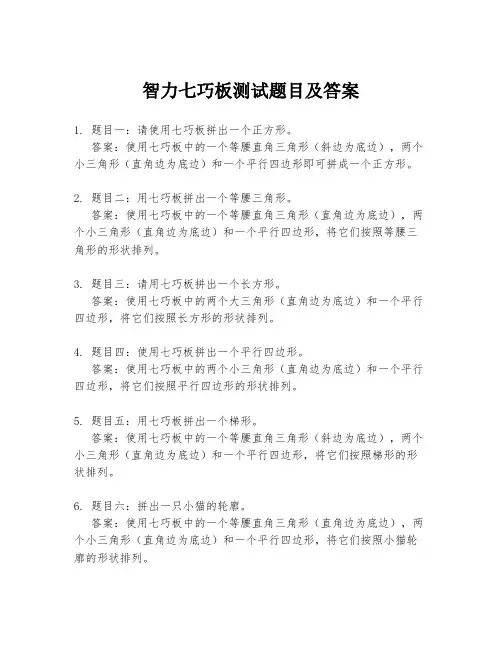 智力七巧板测试题目及答案

1. 题目一：请使用七巧板拼出一个正方形。
答案：使用七巧板中的一个等腰直角三角形（斜边为底边），两个小三角形（直角边为底边）和一个平行四边形即可拼成一个正方形。

2. 题目二：用七巧板拼出一个等腰三角形。
答案：使用七巧板中的一个等腰直角三角形（直角边为底边），两个小三角形（直角边为底边）和一个平行四边形，将它们按照等腰三角形的形状排列。

3. 题目三：请用七巧板拼出一个长方形。
答案：使用七巧板中的两个大三角形（直角边为底边）和一个平行四边形，将它们按照长方形的形状排列。

4. 题目四：使用七巧板拼出一个平行四边形。
答案：使用七巧板中的两个小三角形（直角边为底边）和一个平行四边形，将它们按照平行四边形的形状排列。

5. 题目五：用七巧板拼出一个梯形。
答案：使用七巧板中的一个等腰直角三角形（斜边为底边），两个小三角形（直角边为底边）和一个平行四边形，将它们按照梯形的形状排列。

6. 题目六：拼出一只小猫的轮廓。
答案：使用七巧板中的一个等腰直角三角形（直角边为底边），两个小三角形（直角边为底边）和一个平行四边形，将它们按照小猫轮廓的形状排列。